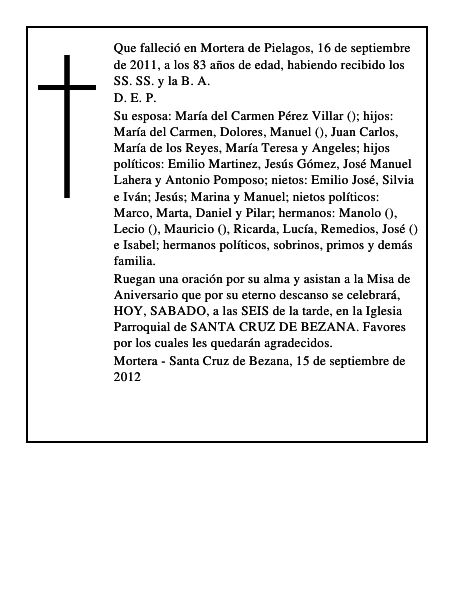 Que falleció en Mortera de Pielagos, 16 de septiembre de 2011, a los 83 años de edad, habiendo recibido los SS. SS. y la B. A.
D. E. P.
Su esposa: María del Carmen Pérez Villar (); hijos: María del Carmen, Dolores, Manuel (), Juan Carlos, María de los Reyes, María Teresa y Angeles; hijos políticos: Emilio Martinez, Jesús Gómez, José Manuel Lahera y Antonio Pomposo; nietos: Emilio José, Silvia e Iván; Jesús; Marina y Manuel; nietos políticos: Marco, Marta, Daniel y Pilar; hermanos: Manolo (), Lecio (), Mauricio (), Ricarda, Lucía, Remedios, José () e Isabel; hermanos políticos, sobrinos, primos y demás familia.
Ruegan una oración por su alma y asistan a la Misa de Aniversario que por su eterno descanso se celebrará, HOY, SABADO, a las SEIS de la tarde, en la Iglesia Parroquial de SANTA CRUZ DE BEZANA. Favores por los cuales les quedarán agradecidos.
Mortera - Santa Cruz de Bezana, 15 de septiembre de 2012